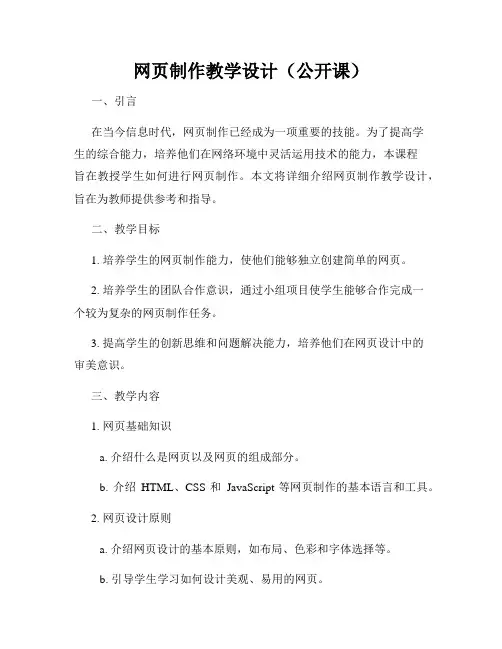 网页制作教学设计（公开课）

一、引言

在当今信息时代，网页制作已经成为一项重要的技能。为了提高学生的综合能力，培养他们在网络环境中灵活运用技术的能力，本课程旨在教授学生如何进行网页制作。本文将详细介绍网页制作教学设计，旨在为教师提供参考和指导。

二、教学目标

1. 培养学生的网页制作能力，使他们能够独立创建简单的网页。

2. 培养学生的团队合作意识，通过小组项目使学生能够合作完成一个较为复杂的网页制作任务。

3. 提高学生的创新思维和问题解决能力，培养他们在网页设计中的审美意识。

三、教学内容

1. 网页基础知识

a. 介绍什么是网页以及网页的组成部分。

b. 介绍 HTML、CSS 和 JavaScript 等网页制作的基本语言和工具。

2. 网页设计原则

a. 介绍网页设计的基本原则，如布局、色彩和字体选择等。

b. 引导学生学习如何设计美观、易用的网页。